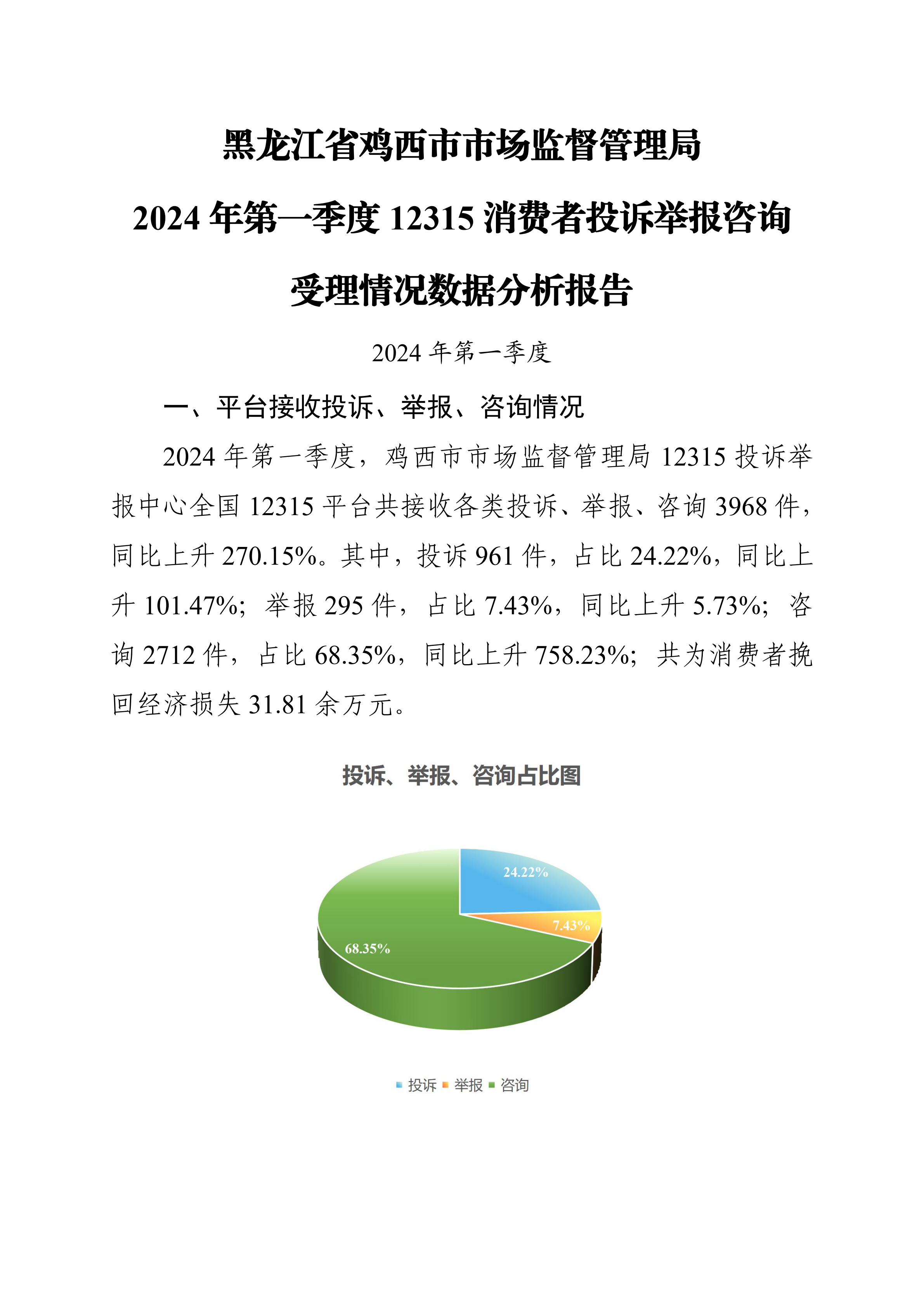 黑龙江省鸡西市市场监督管理局

2024 年第一季度 12315 消费者投诉举报咨询

受理情况数据分析报告

2024 年第一季度

一、平台接收投诉、举报、咨询情况

2024 年第一季度，鸡西市市场监督管理局 12315 投诉举报中心全国 12315 平台共接收各类投诉、举报、咨询 3968 件，同比上升 270.15%。其中，投诉 961 件，占比 24.22%，同比上升 101.47%；举报 295 件，占比 7.43%，同比上升 5.73%；咨询 2712 件，占比 68.35%，同比上升 758.23%；共为消费者挽回经济损失 31.81 余万元。

投诉、举报、咨询占比图

24.22%

7.43%

68.35%

投诉 举报 咨询